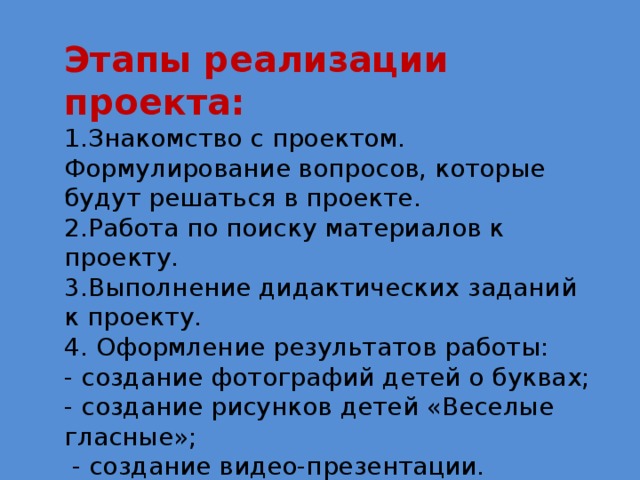 Этапы реализации проекта:

1.Знакомство с проектом. Формулирование вопросов, которые будут решаться в проекте.

2.Работа по поиску материалов к проекту.

3.Выполнение дидактических заданий к проекту.

4. Оформление результатов работы:

- создание фотографий детей о буквах;

- создание рисунков детей «Веселые гласные»;

- создание видео-презентации.